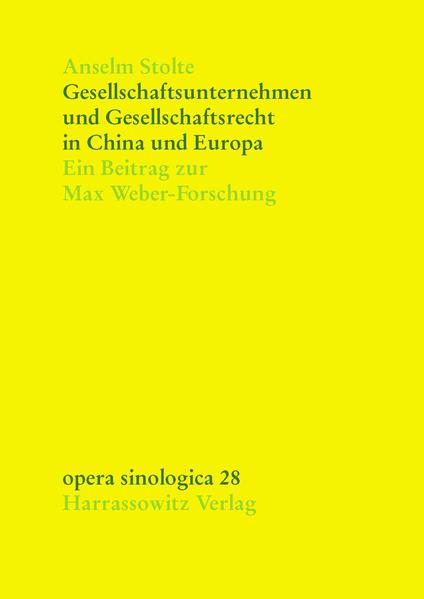 Anselm Stolte
Gesellschaftsunternehmen und Gesellschaftsrecht in China und Europa
Ein Beitrag zur Max Weber-Forschung

opera sinologica 28
Harrassowitz Verlag